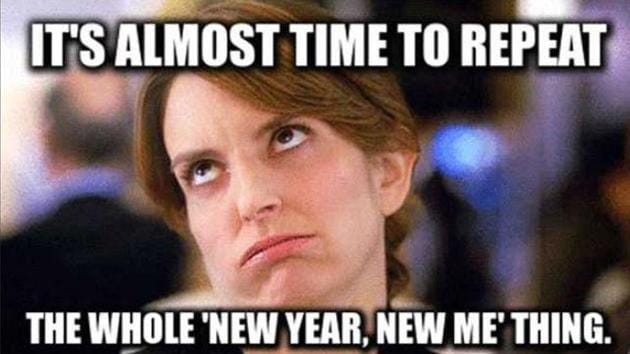 IT'S ALMOST TIME TO REPEAT

THE WHOLE 'NEW YEAR, NEW ME' THING.